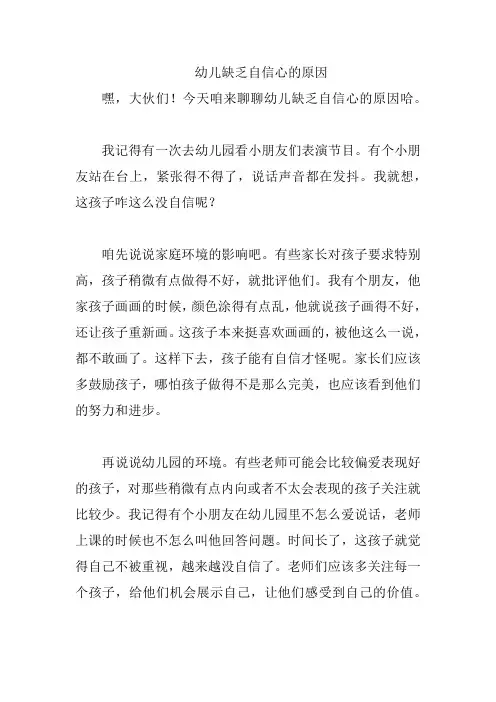 幼儿缺乏自信心的原因

嘿，大伙们！今天咱来聊聊幼儿缺乏自信心的原因哈。

我记得有一次去幼儿园看小朋友们表演节目。有个小朋友站在台上，紧张得不得了，说话声音都在发抖。我就想，这孩子咋这么没自信呢？

咱先说说家庭环境的影响吧。有些家长对孩子要求特别高，孩子稍微有点做得不好，就批评他们。我有个朋友，他家孩子画画的时候，颜色涂得有点乱，他就说孩子画得不好，还让孩子重新画。这孩子本来挺喜欢画画的，被他这么一说，都不敢画了。这样下去，孩子能有自信才怪呢。家长们应该多鼓励孩子，哪怕孩子做得不是那么完美，也应该看到他们的努力和进步。

再说说幼儿园的环境。有些老师可能会比较偏爱表现好的孩子，对那些稍微有点内向或者不太会表现的孩子关注就比较少。我记得有个小朋友在幼儿园里不怎么爱说话，老师上课的时候也不怎么叫他回答问题。时间长了，这孩子就觉得自己不被重视，越来越没自信了。老师们应该多关注每一个孩子，给他们机会展示自己，让他们感受到自己的价值。